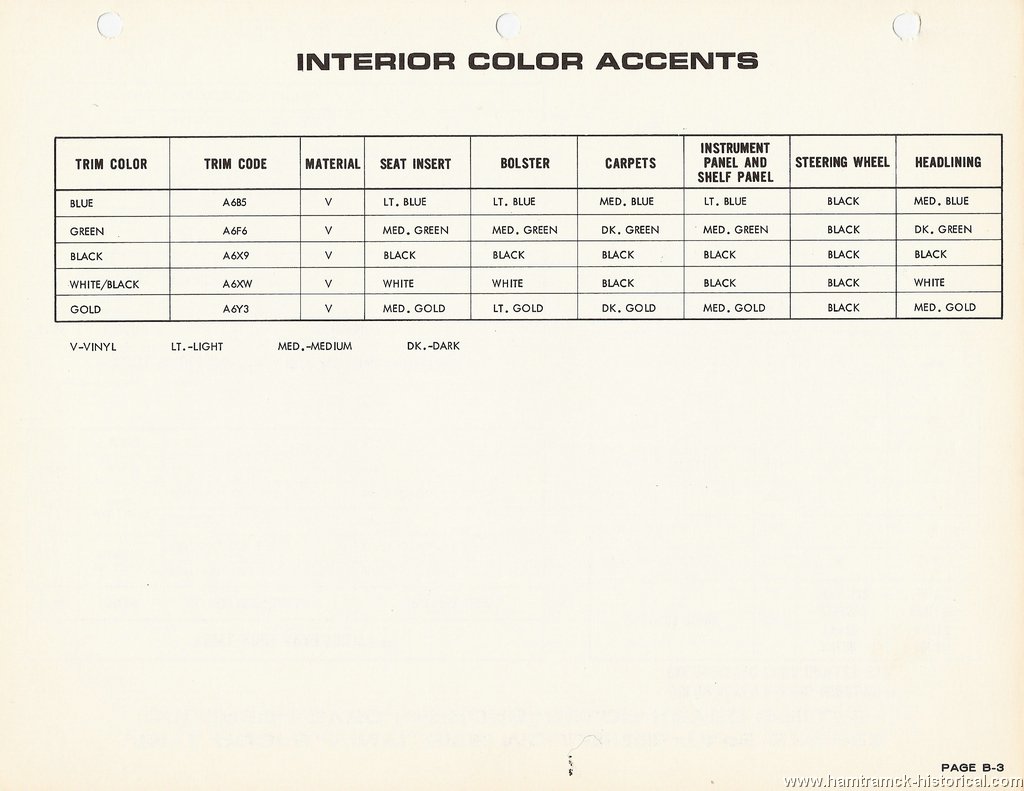 INTERIOR COLOR ACCENTS

| TRIM COLOR | TRIM CODE | MATERIAL | SEAT INSERT | BOLSTER | CARPETS | INSTRUMENT PANEL AND SHELF PANEL | STEERING WHEEL | HEADLINING |
|---|---|---|---|---|---|---|---|---|
| BLUE | A6B5 | V | LT. BLUE | LT. BLUE | MED. BLUE | LT. BLUE | BLACK | MED. BLUE |
| GREEN | A6F6 | V | MED. GREEN | MED. GREEN | DK. GREEN | MED. GREEN | BLACK | DK. GREEN |
| BLACK | A6X9 | V | BLACK | BLACK | BLACK | BLACK | BLACK | BLACK |
| WHITE/BLACK | A6XW | V | WHITE | WHITE | BLACK | BLACK | BLACK | WHITE |
| GOLD | A6Y3 | V | MED. GOLD | LT. GOLD | DK. GOLD | MED. GOLD | BLACK | MED. GOLD |

V-VINYL LT.-LIGHT MED.-MEDIUM DK.-DARK

PAGE B-3

www.hamtramck-historical.com